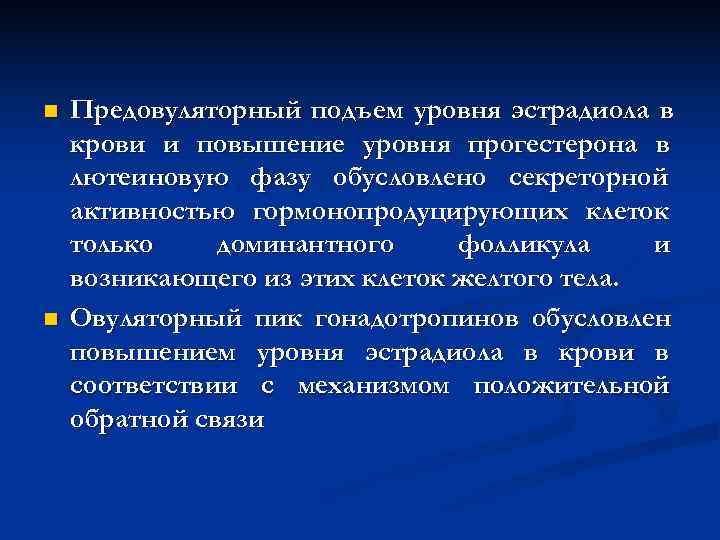 Предовуляторный подъем уровня эстрадиола в крови и повышение уровня прогестерона в лютеиновую фазу обусловлено секреторной активностью гормонопродуцирующих клеток только доминантного фолликула и возникающего из этих клеток желтого тела.

Овуляторный пик гонадотропинов обусловлен повышением уровня эстрадиола в крови в соответствии с механизмом положительной обратной связи